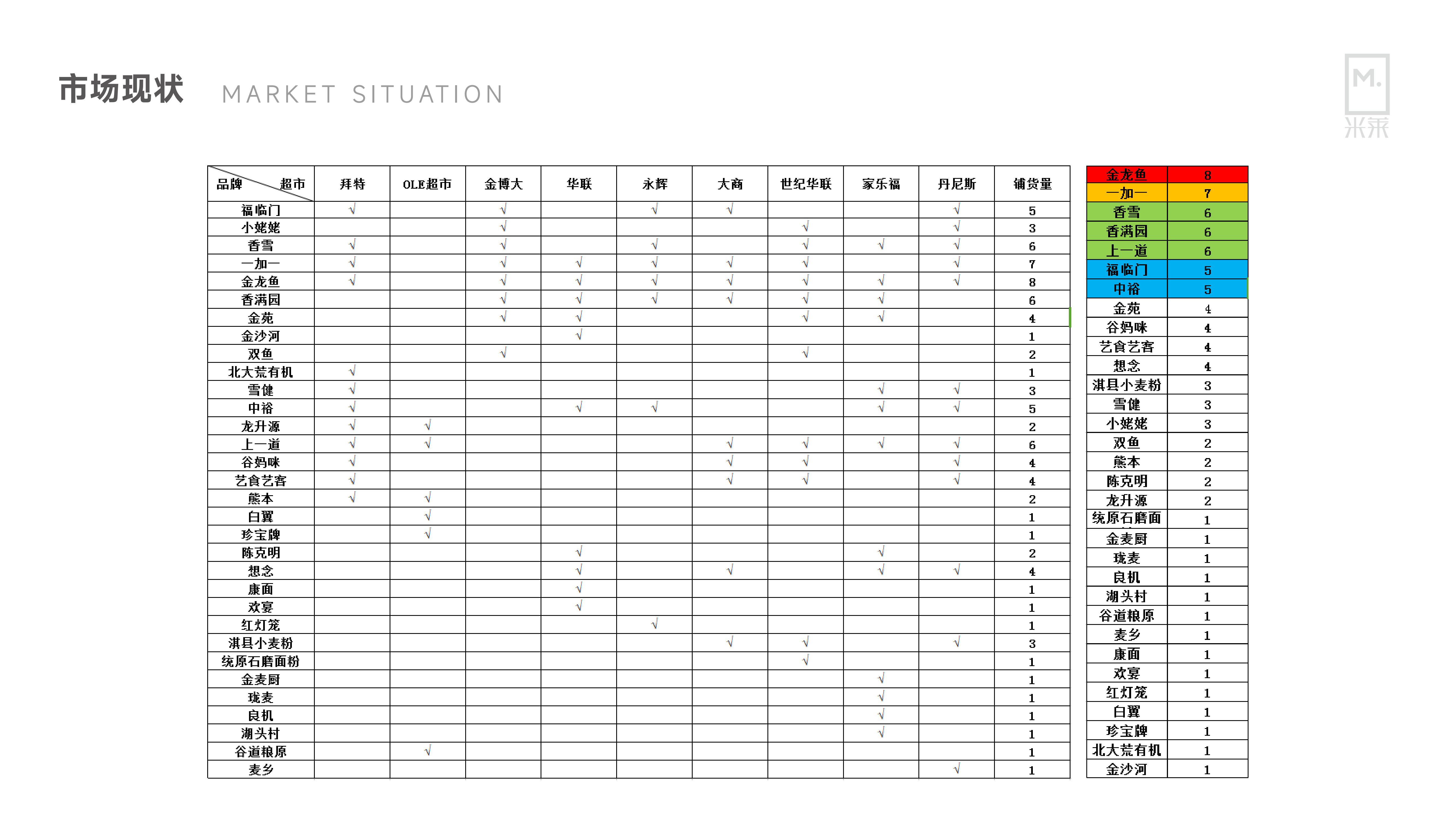 市场现状 MARKET SITUATION

M.
米莱

| 品牌 超市 | 拜特 | OLE超市 | 金博大 | 华联 | 永辉 | 大商 | 世纪华联 | 家乐福 | 丹尼斯 | 铺货量 |
|---|---|---|---|---|---|---|---|---|---|---|
| 福临门 | √ | | √ | | √ | √ | | | √ | 5 |
| 小姥姥 | | | √ | | | | √ | | √ | 3 |
| 香雪 | √ | | √ | | √ | | √ | √ | √ | 6 |
| 一加一 | √ | | √ | √ | √ | √ | √ | | √ | 7 |
| 金龙鱼 | √ | | √ | √ | √ | √ | √ | √ | √ | 8 |
| 香满园 | | | √ | √ | √ | √ | √ | √ | | 6 |
| 金苑 | | | √ | √ | | | √ | √ | | 4 |
| 金沙河 | | | | √ | | | | | | 1 |
| 双鱼 | | | √ | | | | √ | | | 2 |
| 北大荒有机 | √ | | | | | | | | | 1 |
| 雪健 | √ | | | | | | | √ | √ | 3 |
| 中裕 | √ | | | √ | √ | | | √ | √ | 5 |
| 龙升源 | √ | √ | | | | | | | | 2 |
| 上一道 | √ | √ | | | | √ | √ | √ | √ | 6 |
| 谷妈咪 | √ | | | | | √ | √ | | √ | 4 |
| 艺食艺客 | √ | | | | | √ | √ | | √ | 4 |
| 熊本 | √ | √ | | | | | | | | 2 |
| 白翼 | | √ | | | | | | | | 1 |
| 珍宝牌 | | √ | | | | | | | | 1 |
| 陈克明 | | | | √ | | | | √ | | 2 |
| 想念 | | | | √ | | √ | | √ | √ | 4 |
| 康面 | | | | √ | | | | | | 1 |
| 欢宴 | | | | √ | | | | | | 1 |
| 红灯笼 | | | | | √ | | | | | 1 |
| 淇县小麦粉 | | | | | | √ | √ | | √ | 3 |
| 统原石磨面粉 | | | | | | | √ | | | 1 |
| 金麦厨 | | | | | | | | √ | | 1 |
| 珑麦 | | | | | | | | √ | | 1 |
| 良机 | | | | | | | | √ | | 1 |
| 湖头村 | | | | | | | | √ | | 1 |
| 谷道粮原 | | √ | | | | | | | | 1 |
| 麦乡 | | | | | | | | | √ | 1 |

| 金龙鱼 | 8 |
|---|---|
| 一加一 | 7 |
| 香雪 | 6 |
| 香满园 | 6 |
| 上一道 | 6 |
| 福临门 | 5 |
| 中裕 | 5 |
| 金苑 | 4 |
| 谷妈咪 | 4 |
| 艺食艺客 | 4 |
| 想念 | 4 |
| 淇县小麦粉 | 3 |
| 雪健 | 3 |
| 小姥姥 | 3 |
| 双鱼 | 2 |
| 熊本 | 2 |
| 陈克明 | 2 |
| 龙升源 | 2 |
| 统原石磨面 | 1 |
| 金麦厨 | 1 |
| 珑麦 | 1 |
| 良机 | 1 |
| 湖头村 | 1 |
| 谷道粮原 | 1 |
| 麦乡 | 1 |
| 康面 | 1 |
| 欢宴 | 1 |
| 红灯笼 | 1 |
| 白翼 | 1 |
| 珍宝牌 | 1 |
| 北大荒有机 | 1 |
| 金沙河 | 1 |